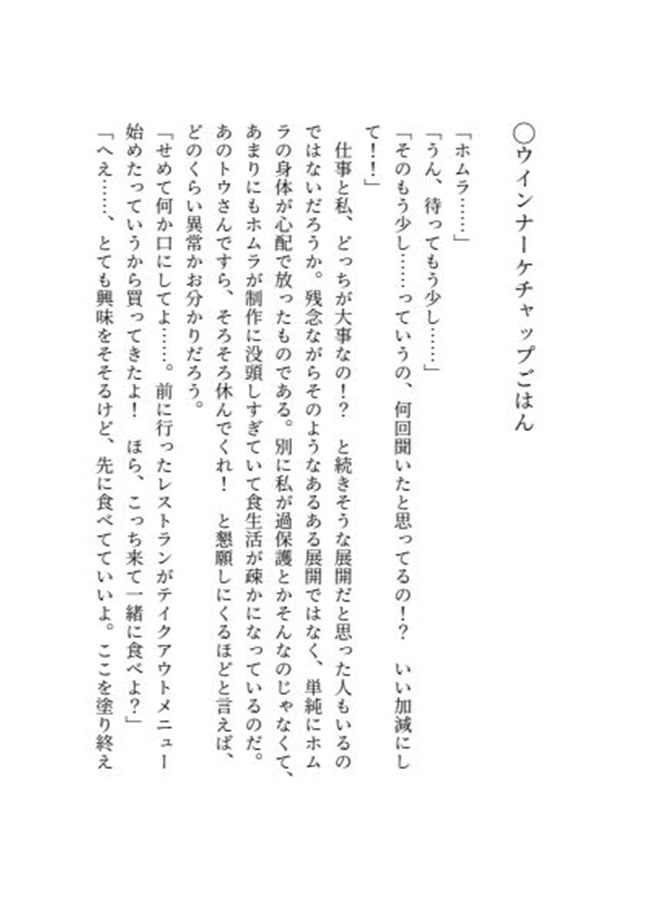 ○ウインナーケチャップごはん

「ホムラ……」
「うん、待ってもう少し……」
「そのもう少し……っていうの、何回聞いたと思ってるの!?　いい加減にして!!」

仕事と私、どっちが大事なの!?　と続きそうな展開だと思った人もいるのではないだろうか。残念ながらそのようなあるある展開ではなく、単純にホムラの身体が心配で放ったものである。別に私が過保護とかそんなのじゃなくて、あまりにもホムラが制作に没頭しすぎていて食生活が疎かになっているのだ。あのトウさんですら、そろそろ休んでくれ!　と懇願しにくるほどと言えば、どのくらい異常かお分かりだろう。

「せめて何か口にしてよ……。前に行ったレストランがテイクアウトメニュー始めたっていうから買ってきたよ!　ほら、こっち来て一緒に食べよ?」
「へえ……、とても興味をそそるけど、先に食べてていいよ。ここを塗り終え